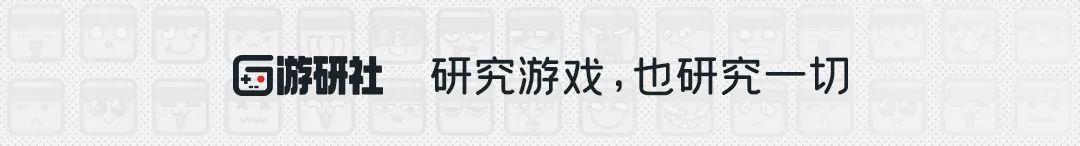 游研社 研究游戏，也研究一切